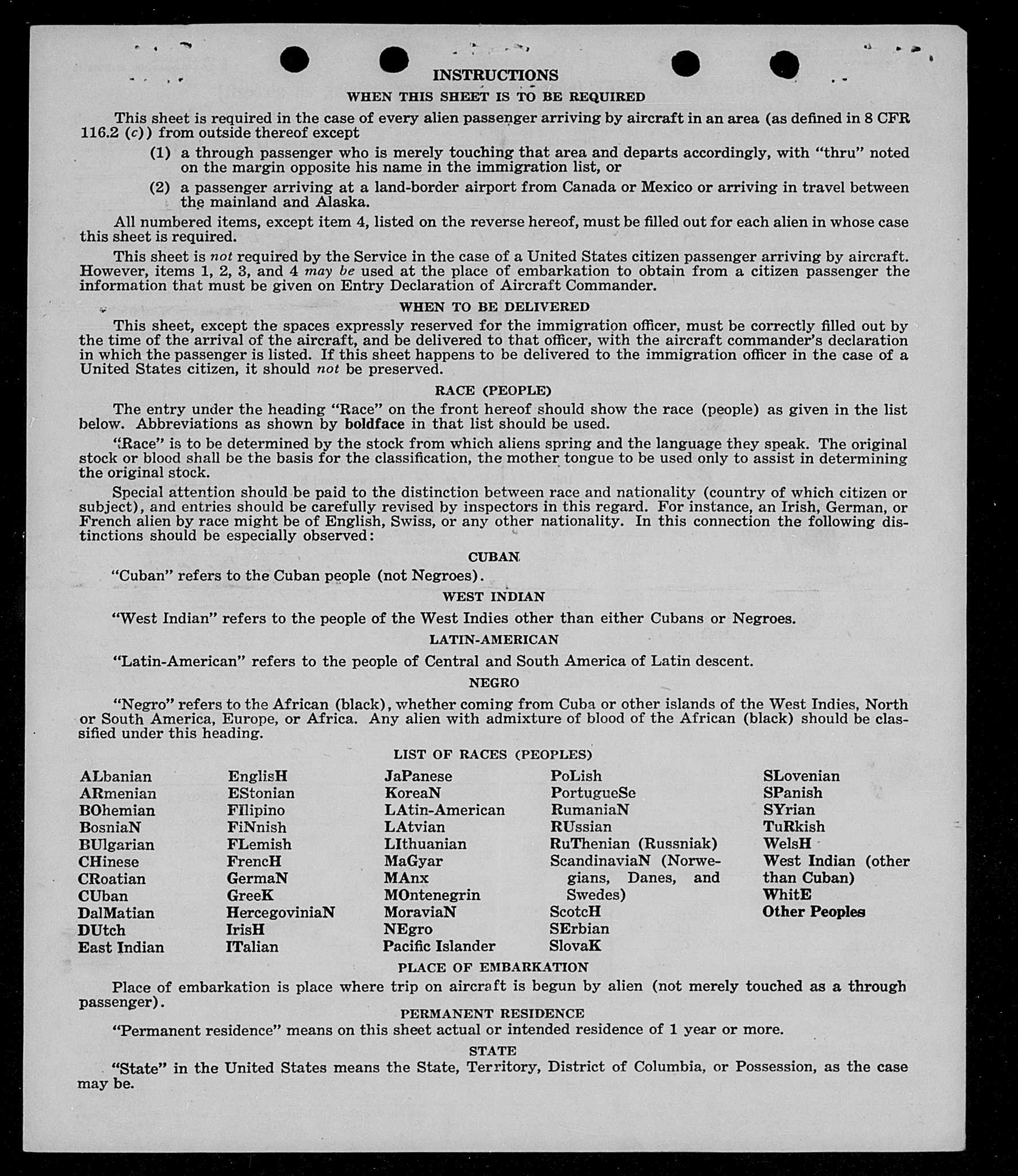 INSTRUCTIONS

WHEN THIS SHEET IS TO BE REQUIRED

This sheet is required in the case of every alien passenger arriving by aircraft in an area (as defined in 8 CFR 116.2 (c)) from outside thereof except

(1) a through passenger who is merely touching that area and departs accordingly, with "thru" noted on the margin opposite his name in the immigration list, or

(2) a passenger arriving at a land-border airport from Canada or Mexico or arriving in travel between the mainland and Alaska.

All numbered items, except item 4, listed on the reverse hereof, must be filled out for each alien in whose case this sheet is required.

This sheet is not required by the Service in the case of a United States citizen passenger arriving by aircraft. However, items 1, 2, 3, and 4 may be used at the place of embarkation to obtain from a citizen passenger the information that must be given on Entry Declaration of Aircraft Commander.

WHEN TO BE DELIVERED

This sheet, except the spaces expressly reserved for the immigration officer, must be correctly filled out by the time of the arrival of the aircraft, and be delivered to that officer, with the aircraft commander's declaration in which the passenger is listed. If this sheet happens to be delivered to the immigration officer in the case of a United States citizen, it should not be preserved.

RACE (PEOPLE)

The entry under the heading "Race" on the front hereof should show the race (people) as given in the list below. Abbreviations as shown by boldface in that list should be used.

"Race" is to be determined by the stock from which aliens spring and the language they speak. The original stock or blood shall be the basis for the classification, the mother tongue to be used only to assist in determining the original stock.

Special attention should be paid to the distinction between race and nationality (country of which citizen or subject), and entries should be carefully revised by inspectors in this regard. For instance, an Irish, German, or French alien by race might be of English, Swiss, or any other nationality. In this connection the following distinctions should be especially observed:

CUBAN

"Cuban" refers to the Cuban people (not Negroes).

WEST INDIAN

"West Indian" refers to the people of the West Indies other than either Cubans or Negroes.

LATIN-AMERICAN

"Latin-American" refers to the people of Central and South America of Latin descent.

NEGRO

"Negro" refers to the African (black), whether coming from Cuba or other islands of the West Indies, North or South America, Europe, or Africa. Any alien with admixture of blood of the African (black) should be classified under this heading.

LIST OF RACES (PEOPLES)

ALbanian
ARmenian
BOhemian
BosniaN
BUlgarian
CHinese
CRoatian
CUban
DalMatian
DUtch
East Indian

EnglisH
EStonian
FIlipino
FiNnish
FLemish
FrencH
GermaN
GreeK
HercegoviniaN
IrisH
ITalian

JaPanese
KoreaN
LAtin-American
LAtvian
LIthuanian
MaGyar
MAnx
MOntenegrin
MoraviaN
NEgro
Pacific Islander

PoLish
PortugueSe
RumaniaN
RUssian
RuThenian (Russniak)
ScandinaviaN (Norwegians, Danes, and Swedes)
ScotcH
SErbian
SlovaK

SLovenian
SPanish
SYrian
TuRkish
WelsH
West Indian (other than Cuban)
WhitE
Other Peoples

PLACE OF EMBARKATION

Place of embarkation is place where trip on aircraft is begun by alien (not merely touched as a through passenger).

PERMANENT RESIDENCE

"Permanent residence" means on this sheet actual or intended residence of 1 year or more.

STATE

"State" in the United States means the State, Territory, District of Columbia, or Possession, as the case may be.